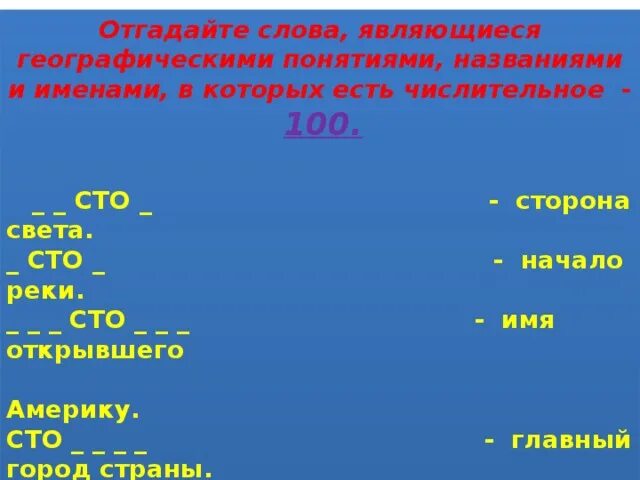 Отгадайте слова, являющиеся географическими понятиями, названиями и именами, в которых есть числительное - 100.

_ _ СТО _ - сторона света.
_ СТО _ - начало реки.
_ _ _ СТО _ _ _ - имя открывшего

Америку.
СТО _ _ _ _ - главный город страны.